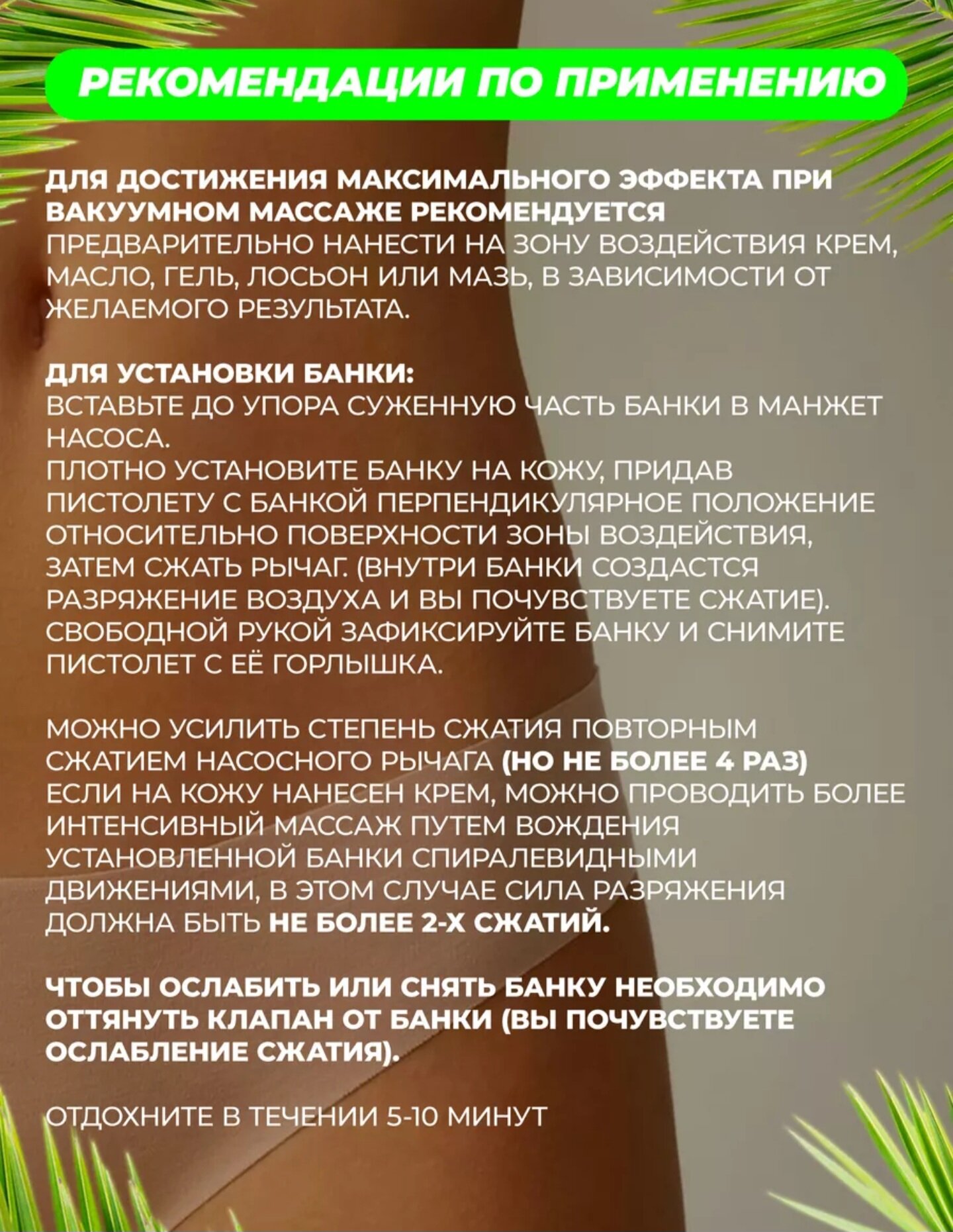 РЕКОМЕНДАЦИИ ПО ПРИМЕНЕНИЮ

ДЛЯ ДОСТИЖЕНИЯ МАКСИМАЛЬНОГО ЭФФЕКТА ПРИ ВАКУУМНОМ МАССАЖЕ РЕКОМЕНДУЕТСЯ ПРЕДВАРИТЕЛЬНО НАНЕСТИ НА ЗОНУ ВОЗДЕЙСТВИЯ КРЕМ, МАСЛО, ГЕЛЬ, ЛОСЬОН ИЛИ МАЗЬ, В ЗАВИСИМОСТИ ОТ ЖЕЛАЕМОГО РЕЗУЛЬТАТА.

ДЛЯ УСТАНОВКИ БАНКИ:
ВСТАВЬТЕ ДО УПОРА СУЖЕННУЮ ЧАСТЬ БАНКИ В МАНЖЕТ НАСОСА.
ПЛОТНО УСТАНОВИТЕ БАНКУ НА КОЖУ, ПРИДАВ ПИСТОЛЕТУ С БАНКОЙ ПЕРПЕНДИКУЛЯРНОЕ ПОЛОЖЕНИЕ ОТНОСИТЕЛЬНО ПОВЕРХНОСТИ ЗОНЫ ВОЗДЕЙСТВИЯ, ЗАТЕМ СЖАТЬ РЫЧАГ. (ВНУТРИ БАНКИ СОЗДАСТСЯ РАЗРЯЖЕНИЕ ВОЗДУХА И ВЫ ПОЧУВСТВУЕТЕ СЖАТИЕ). СВОБОДНОЙ РУКОЙ ЗАФИКСИРУЙТЕ БАНКУ И СНИМИТЕ ПИСТОЛЕТ С ЕЁ ГОРЛЫШКА.

МОЖНО УСИЛИТЬ СТЕПЕНЬ СЖАТИЯ ПОВТОРНЫМ СЖАТИЕМ НАСОСНОГО РЫЧАГА (НО НЕ БОЛЕЕ 4 РАЗ)
ЕСЛИ НА КОЖУ НАНЕСЕН КРЕМ, МОЖНО ПРОВОДИТЬ БОЛЕЕ ИНТЕНСИВНЫЙ МАССАЖ ПУТЕМ ВОЖДЕНИЯ УСТАНОВЛЕННОЙ БАНКИ СПИРАЛЕВИДНЫМИ ДВИЖЕНИЯМИ, В ЭТОМ СЛУЧАЕ СИЛА РАЗРЯЖЕНИЯ ДОЛЖНА БЫТЬ НЕ БОЛЕЕ 2-Х СЖАТИЙ.

ЧТОБЫ ОСЛАБИТЬ ИЛИ СНЯТЬ БАНКУ НЕОБХОДИМО ОТТЯНУТЬ КЛАПАН ОТ БАНКИ (ВЫ ПОЧУВСТВУЕТЕ ОСЛАБЛЕНИЕ СЖАТИЯ).

ОТДОХНИТЕ В ТЕЧЕНИИ 5-10 МИНУТ